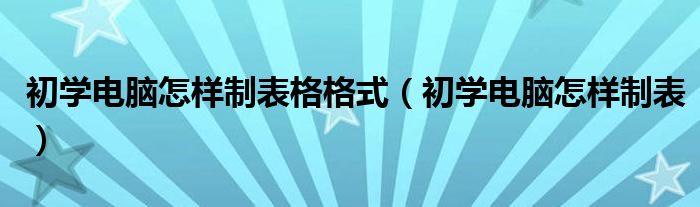 初学电脑怎样制表格格式（初学电脑怎样制表）